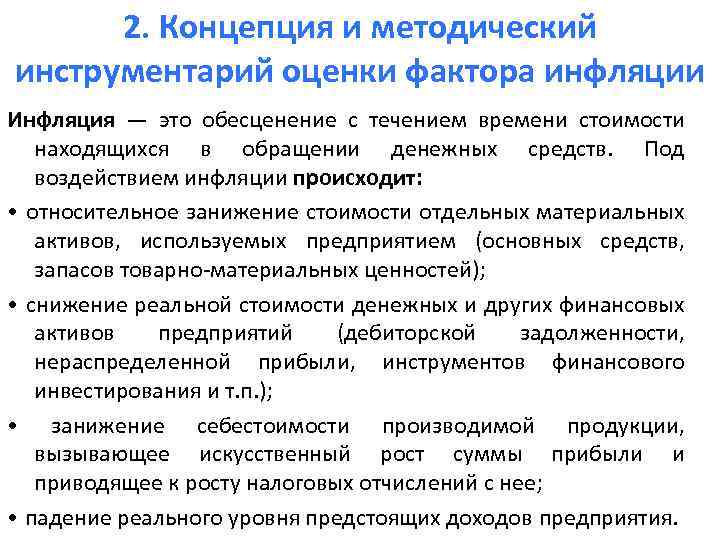 2. Концепция и методический инструментарий оценки фактора инфляции

Инфляция — это обесценение с течением времени стоимости находящихся в обращении денежных средств. Под воздействием инфляции происходит:

• относительное занижение стоимости отдельных материальных активов, используемых предприятием (основных средств, запасов товарно-материальных ценностей);

• снижение реальной стоимости денежных и других финансовых активов предприятий (дебиторской задолженности, нераспределенной прибыли, инструментов финансового инвестирования и т.п.);

• занижение себестоимости производимой продукции, вызывающее искусственный рост суммы прибыли и приводящее к росту налоговых отчислений с нее;

• падение реального уровня предстоящих доходов предприятия.